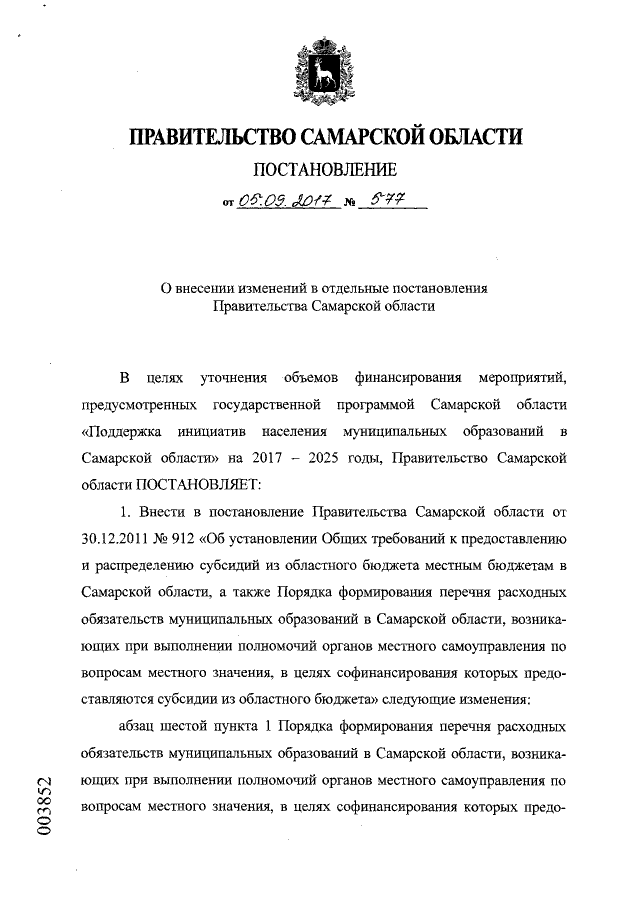 ПРАВИТЕЛЬСТВО САМАРСКОЙ ОБЛАСТИ

ПОСТАНОВЛЕНИЕ

от 05.09.2017 № 577

О внесении изменений в отдельные постановления Правительства Самарской области

В целях уточнения объемов финансирования мероприятий, предусмотренных государственной программой Самарской области «Поддержка инициатив населения муниципальных образований в Самарской области» на 2017 – 2025 годы, Правительство Самарской области ПОСТАНОВЛЯЕТ:

1. Внести в постановление Правительства Самарской области от 30.12.2011 № 912 «Об установлении Общих требований к предоставлению и распределению субсидий из областного бюджета местным бюджетам в Самарской области, а также Порядка формирования перечня расходных обязательств муниципальных образований в Самарской области, возникающих при выполнении полномочий органов местного самоуправления по вопросам местного значения, в целях софинансирования которых предоставляются субсидии из областного бюджета» следующие изменения:

абзац шестой пункта 1 Порядка формирования перечня расходных обязательств муниципальных образований в Самарской области, возникающих при выполнении полномочий органов местного самоуправления по вопросам местного значения, в целях софинансирования которых предо-

003852